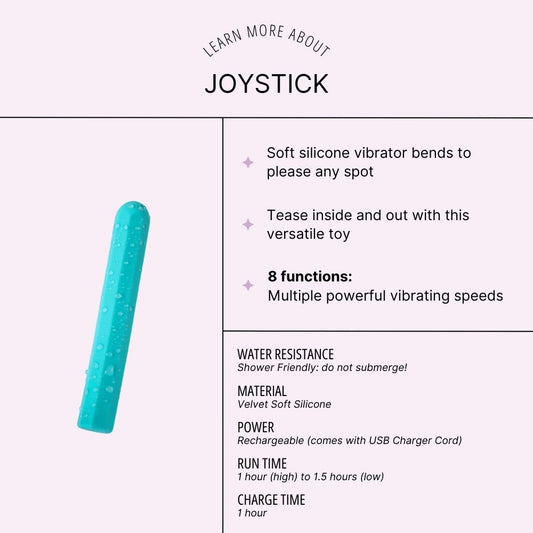 LEARN MORE ABOUT

JOYSTICK

Soft silicone vibrator bends to please any spot

Tease inside and out with this versatile toy

8 functions:
Multiple powerful vibrating speeds

WATER RESISTANCE
Shower Friendly: do not submerge!

MATERIAL
Velvet Soft Silicone

POWER
Rechargeable (comes with USB Charger Cord)

RUN TIME
1 hour (high) to 1.5 hours (low)

CHARGE TIME
1 hour